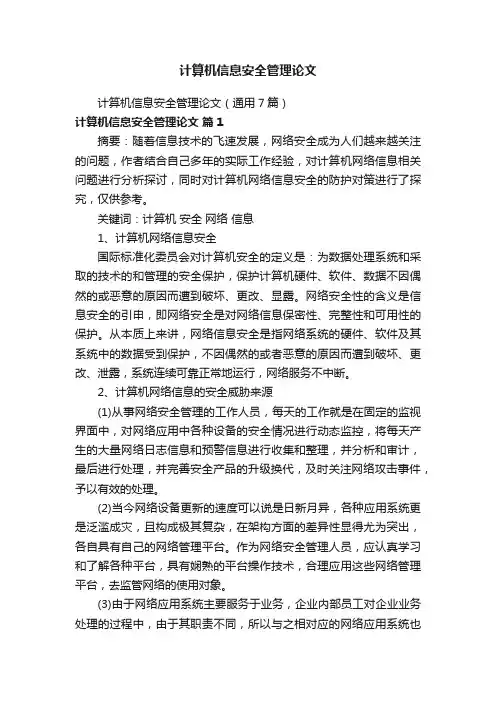 计算机信息安全管理论文

计算机信息安全管理论文（通用7篇）

计算机信息安全管理论文 篇1

摘要：随着信息技术的飞速发展，网络安全成为人们越来越关注的问题，作者结合自己多年的实际工作经验，对计算机网络信息相关问题进行分析探讨，同时对计算机网络信息安全的防护对策进行了探究，仅供参考。

关键词：计算机 安全 网络 信息

1、计算机网络信息安全

国际标准化委员会对计算机安全的定义是：为数据处理系统和采取的技术的和管理的安全保护，保护计算机硬件、软件、数据不因偶然的或恶意的原因而遭到破坏、更改、显露。网络安全性的含义是信息安全的引申，即网络安全是对网络信息保密性、完整性和可用性的保护。从本质上来讲，网络信息安全是指网络系统的硬件、软件及其系统中的数据受到保护，不因偶然的或者恶意的原因而遭到破坏、更改、泄露，系统连续可靠正常地运行，网络服务不中断。

2、计算机网络信息的安全威胁来源

(1)从事网络安全管理的工作人员，每天的工作就是在固定的监视界面中，对网络应用中各种设备的安全情况进行动态监控，将每天产生的大量网络日志信息和预警信息进行收集和整理，并分析和审计，最后进行处理，并完善安全产品的升级换代，及时关注网络攻击事件，予以有效的处理。

(2)当今网络设备更新的速度可以说是日新月异，各种应用系统更是泛滥成灾，且构成极其复杂，在架构方面的差异性显得尤为突出，各自具有自己的网络管理平台。作为网络安全管理人员，应认真学习和了解各种平台，具有娴熟的平台操作技术，合理应用这些网络管理平台，去监管网络的使用对象。

(3)由于网络应用系统主要服务于业务，企业内部员工对企业业务处理的过程中，由于其职责不同，所以与之相对应的网络应用系统也